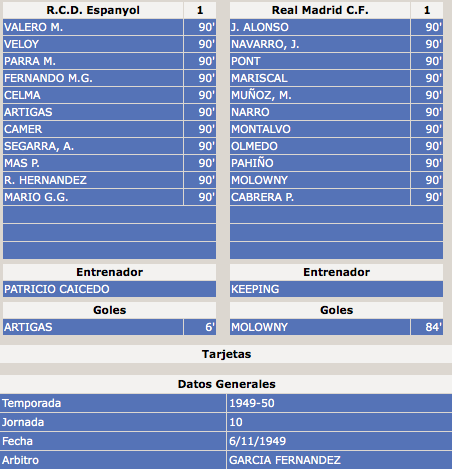 | R.C.D. Espanyol | 1 |
|---|---|
| VALERO M. | 90' |
| VELOY | 90' |
| PARRA M. | 90' |
| FERNANDO M.G. | 90' |
| CELMA | 90' |
| ARTIGAS | 90' |
| CAMER | 90' |
| SEGARRA, A. | 90' |
| MAS P. | 90' |
| R. HERNANDEZ | 90' |
| MARIO G.G. | 90' |

Entrenador
PATRICIO CAICEDO

Goles
| ARTIGAS | 6' |
|---|---|

| Real Madrid C.F. | 1 |
|---|---|
| J. ALONSO | 90' |
| NAVARRO, J. | 90' |
| PONT | 90' |
| MARISCAL | 90' |
| MUÑOZ, M. | 90' |
| NARRO | 90' |
| MONTALVO | 90' |
| OLMEDO | 90' |
| PAHIÑO | 90' |
| MOLOWNY | 90' |
| CABRERA P. | 90' |

Entrenador
KEEPING

Goles
| MOLOWNY | 84' |
|---|---|

Tarjetas

Datos Generales

| Temporada | 1949-50 |
|---|---|
| Jornada | 10 |
| Fecha | 6/11/1949 |
| Arbitro | GARCIA FERNANDEZ |